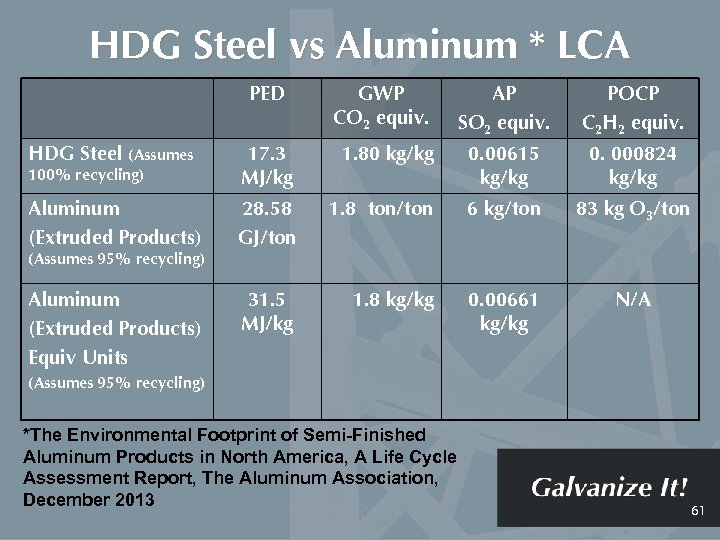 HDG Steel vs Aluminum * LCA

| | PED | GWP $CO_2$ equiv. | AP $SO_2$ equiv. | POCP $C_2H_2$ equiv. |
|---|---|---|---|---|
| HDG Steel (Assumes 100% recycling) | 17.3 MJ/kg | 1.80 kg/kg | 0.00615 kg/kg | 0. 000824 kg/kg |
| Aluminum (Extruded Products) (Assumes 95% recycling) | 28.58 GJ/ton | 1.8 ton/ton | 6 kg/ton | 83 kg $O_3$/ton |
| Aluminum (Extruded Products) Equiv Units (Assumes 95% recycling) | 31.5 MJ/kg | 1.8 kg/kg | 0.00661 kg/kg | N/A |

*The Environmental Footprint of Semi-Finished Aluminum Products in North America, A Life Cycle Assessment Report, The Aluminum Association, December 2013

Galvanize It!

61